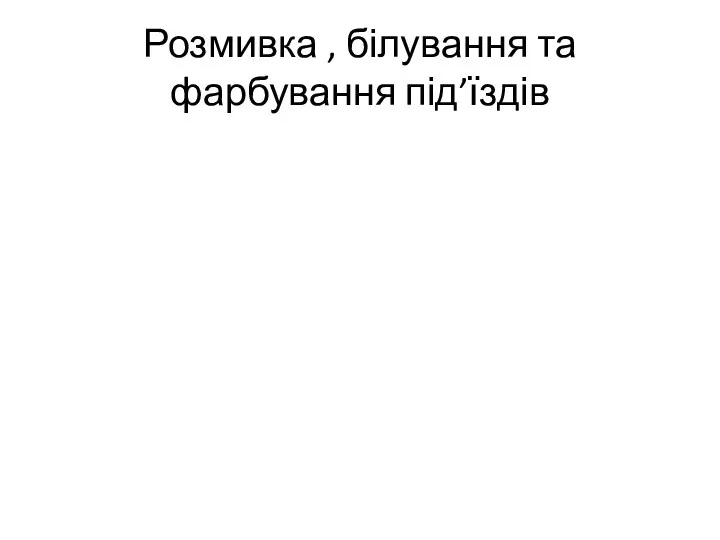 Розмивка , білування та фарбування під’їздів